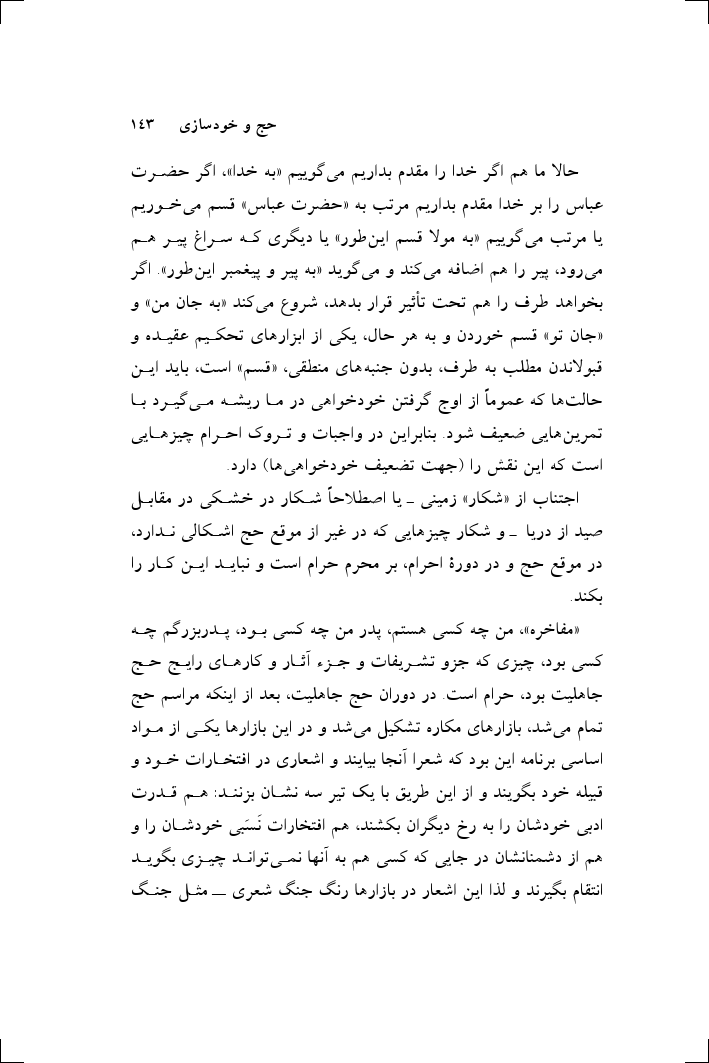 حج و خودسازی ۱۴۳

حالا ما هم اگر خدا را مقدم بداریم می‌گوییم «به خدا»، اگر حضرت عباس را بر خدا مقدم بداریم مرتب به «حضرت عباس» قسم می‌خوریم یا مرتب می‌گوییم «به مولا قسم این‌طور» یا دیگری که سراغ پیر هم می‌رود، پیر را هم اضافه می‌کند و می‌گوید «به پیر و پیغمبر این‌طور». اگر بخواهد طرف را هم تحت تأثیر قرار بدهد، شروع می‌کند «به جان من» و «جان تو» قسم خوردن و به هر حال، یکی از ابزارهای تحکیم عقیده و قبولاندن مطلب به طرف، بدون جنبه‌های منطقی، «قسم» است، باید این حالت‌ها که عموماً از اوج گرفتن خودخواهی در ما ریشه می‌گیرد با تمرین‌هایی ضعیف شود. بنابراین در واجبات و تروک احرام چیزهایی است که این نقش را (جهت تضعیف خودخواهی‌ها) دارد.

اجتناب از «شکار» زمینی ـ یا اصطلاحاً شکار در خشکی در مقابل صید از دریا ـ و شکار چیزهایی که در غیر از موقع حج اشکالی ندارد، در موقع حج و در دورهٔ احرام، بر محرم حرام است و نباید این کار را بکند.

«مفاخره»، من چه کسی هستم، پدر من چه کسی بود، پدربزرگم چه کسی بود، چیزی که جزو تشریفات و جزء آثار و کارهای رایج حج جاهلیت بود، حرام است. در دوران حج جاهلیت، بعد از اینکه مراسم حج تمام می‌شد، بازارهای مکاره تشکیل می‌شد و در این بازارها یکی از مواد اساسی برنامه این بود که شعرا آنجا بیایند و اشعاری در افتخارات خود و قبیله خود بگویند و از این طریق با یک تیر سه نشان بزنند: هم قدرت ادبی خودشان را به رخ دیگران بکشند، هم افتخارات نَسَبی خودشان را و هم از دشمنانشان در جایی که کسی هم به آنها نمی‌تواند چیزی بگوید انتقام بگیرند و لذا این اشعار در بازارها رنگ جنگ شعری ــ مثل جنگ